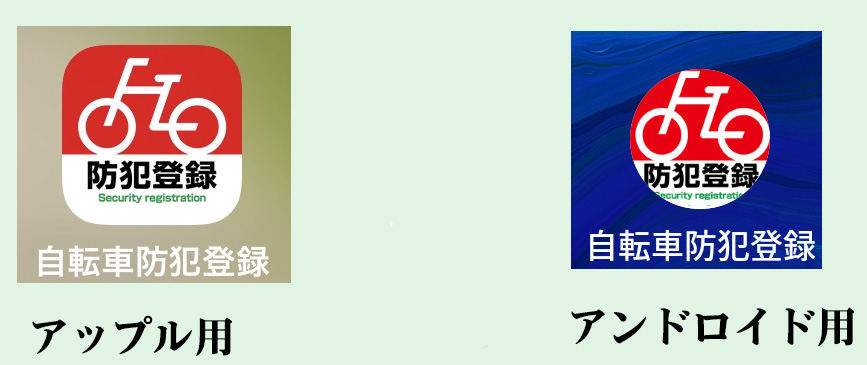 防犯登録
Security registration
自転車防犯登録

アップル用

防犯登録
Security registration
自転車防犯登録

アンドロイド用